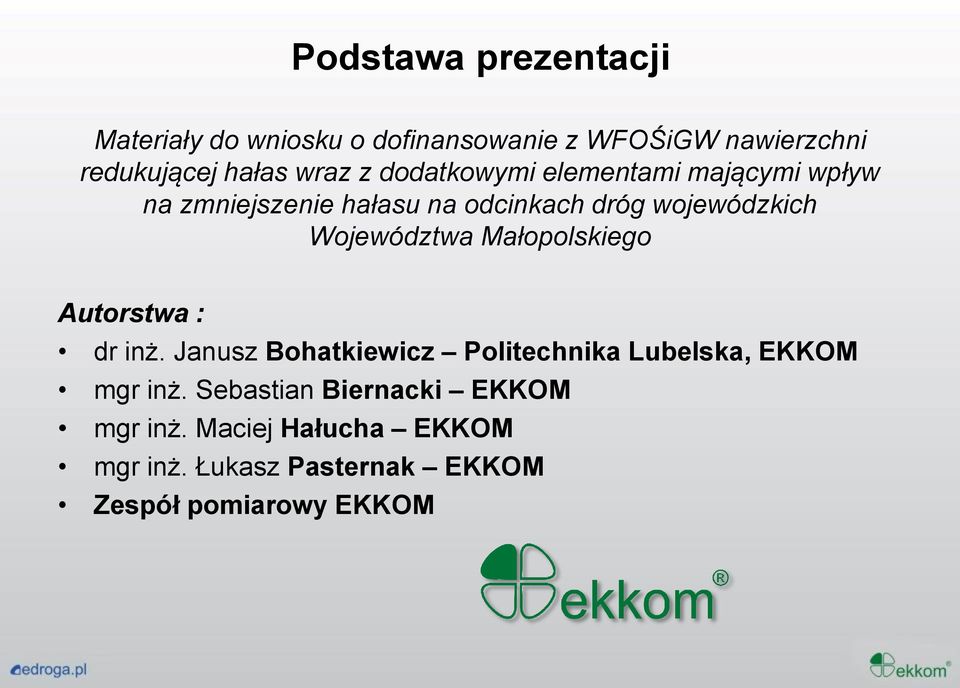 Podstawa prezentacji

Materiały do wniosku o dofinansowanie z WFOŚiGW nawierzchni redukującej hałas wraz z dodatkowymi elementami mającymi wpływ na zmniejszenie hałasu na odcinkach dróg wojewódzkich Województwa Małopolskiego

Autorstwa :
• dr inż. Janusz Bohatkiewicz – Politechnika Lubelska, EKKOM
• mgr inż. Sebastian Biernacki – EKKOM
• mgr inż. Maciej Hałucha – EKKOM
• mgr inż. Łukasz Pasternak – EKKOM
• Zespół pomiarowy EKKOM

ekkom®

edroga.pl

ekkom®